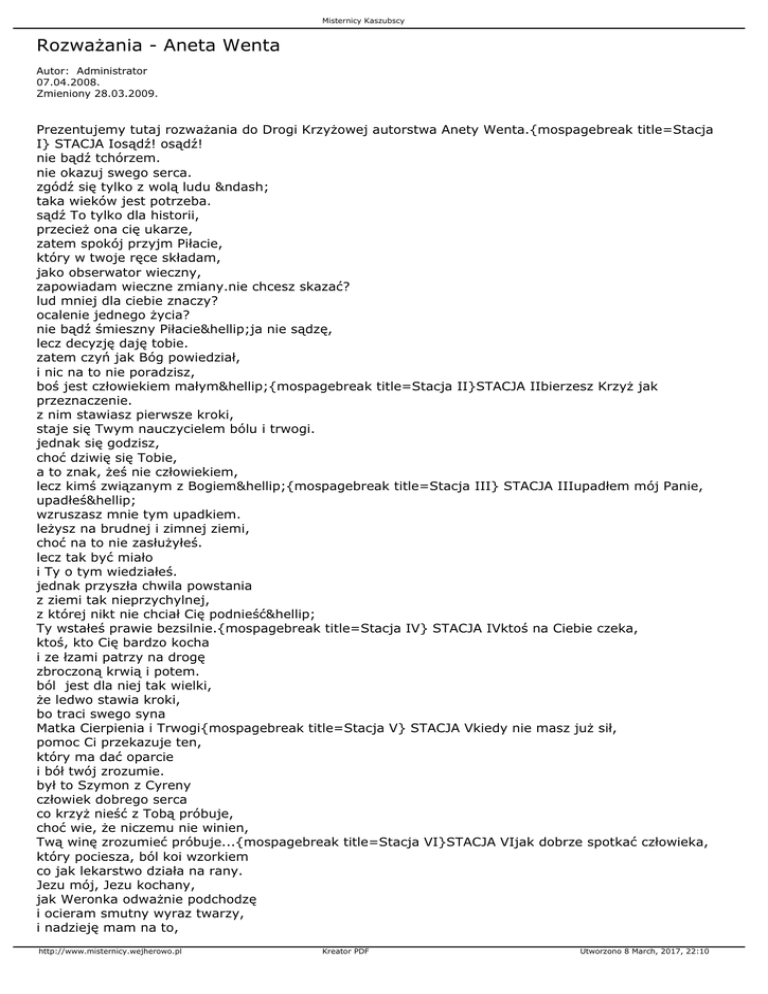 Misternicy Kaszubscy

Rozważania - Aneta Wenta

Autor: Administrator
07.04.2008.
Zmieniony 28.03.2009.

Prezentujemy tutaj rozważania do Drogi Krzyżowej autorstwa Anety Wenta.{mospagebreak title=Stacja I} STACJA Iosądź! osądź!
nie bądź tchórzem.
nie okazuj swego serca.
zgódź się tylko z wolą ludu &ndash;
taka wieków jest potrzeba.
sądź To tylko dla historii,
przecież ona cię ukarze,
zatem spokój przyjm Piłacie,
który w twoje ręce składam,
jako obserwator wieczny,
zapowiadam wieczne zmiany.nie chcesz skazać?
lud mniej dla ciebie znaczy?
ocalenie jednego życia?
nie bądź śmieszny Piłacie&hellip;ja nie sądzę,
lecz decyzję daję tobie.
zatem czyń jak Bóg powiedział,
i nic na to nie poradzisz,
boś jest człowiekiem małym&hellip;{mospagebreak title=Stacja II}STACJA IIbierzesz Krzyż jak przeznaczenie.
z nim stawiasz pierwsze kroki,
staje się Twym nauczycielem bólu i trwogi.
jednak się godzisz,
choć dziwię się Tobie,
a to znak, żeś nie człowiekiem,
lecz kimś związanym z Bogiem&hellip;{mospagebreak title=Stacja III} STACJA IIIupadłem mój Panie, upadłeś&hellip;
wzruszasz mnie tym upadkiem.
leżysz na brudnej i zimnej ziemi,
choć na to nie zasłużyłeś.
lecz tak być miało
i Ty o tym wiedziałeś.
jednak przyszła chwila powstania
z ziemi tak nieprzychylnej,
z której nikt nie chciał Cię podnieść&hellip;
Ty wstałeś prawie bezsilnie.{mospagebreak title=Stacja IV} STACJA IVktoś na Ciebie czeka,
ktoś, kto Cię bardzo kocha
i ze łzami patrzy na drogę
zbroczoną krwią i potem.
ból jest dla niej tak wielki,
że ledwo stawia kroki,
bo traci swego syna
Matka Cierpienia i Trwogi{mospagebreak title=Stacja V} STACJA Vkiedy nie masz już sił,
pomoc Ci przekazuje ten,
który ma dać oparcie
i ból twój zrozumie.
był to Szymon z Cyreny
człowiek dobrego serca
co krzyż nieść z Tobą próbuje,
choć wie, że niczemu nie winien,
Twą winę zrozumieć próbuje...{mospagebreak title=Stacja VI}STACJA VIjak dobrze spotkać człowieka,
który pociesza, ból koi wzorkiem
co jak lekarstwo działa na rany.
Jezu mój, Jezu kochany,
jak Weronka odważnie podchodzę
i ocieram smutny wyraz twarzy,
i nadzieję mam na to,

http://www.misternicy.wejherowo.pl Kreator PDF Utworzono 8 March, 2017, 22:10